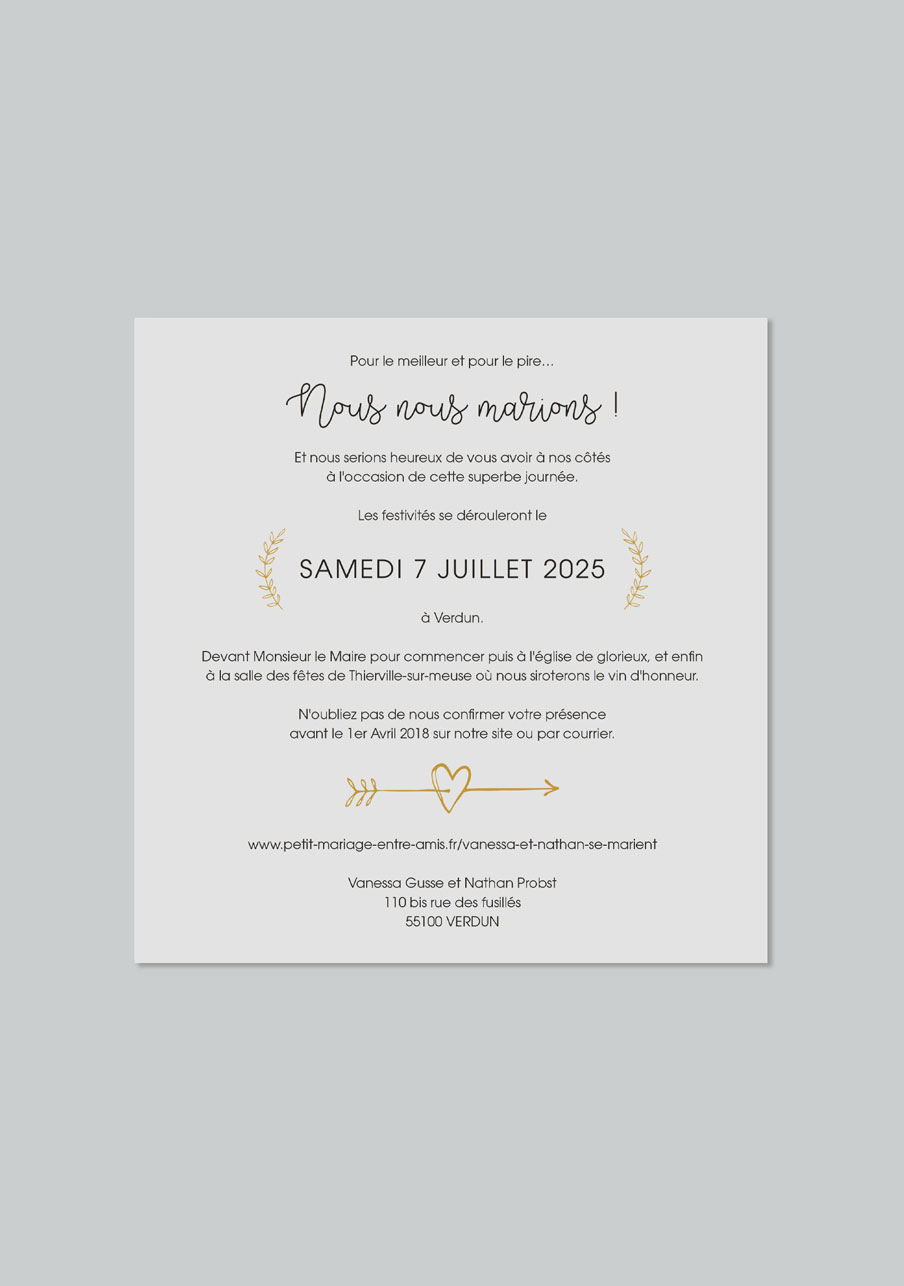 Pour le meilleur et pour le pire...

Nous nous marions !

Et nous serions heureux de vous avoir à nos côtés à l'occasion de cette superbe journée.

Les festivités se dérouleront le

SAMEDI 7 JUILLET 2025

à Verdun.

Devant Monsieur le Maire pour commencer puis à l'église de glorieux, et enfin à la salle des fêtes de Thierville-sur-meuse où nous siroterons le vin d'honneur.

N'oubliez pas de nous confirmer votre présence avant le 1er Avril 2018 sur notre site ou par courrier.

www.petit-mariage-entre-amis.fr/vanessa-et-nathan-se-marient

Vanessa Gusse et Nathan Probst
110 bis rue des fusillés
55100 VERDUN